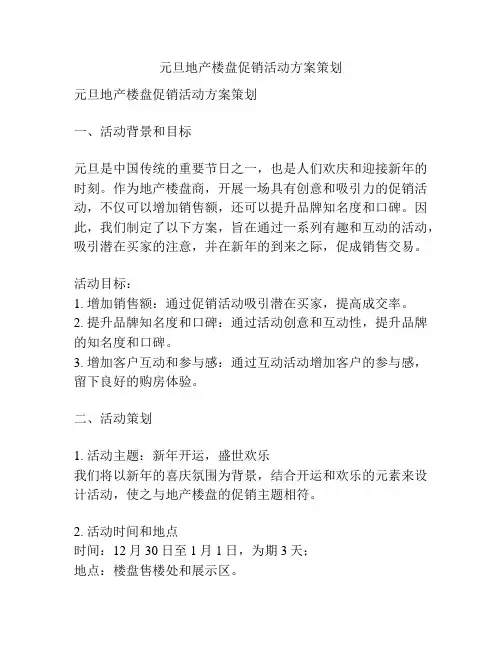 元旦地产楼盘促销活动方案策划

元旦地产楼盘促销活动方案策划

一、活动背景和目标

元旦是中国传统的重要节日之一，也是人们欢庆和迎接新年的时刻。作为地产楼盘商，开展一场具有创意和吸引力的促销活动，不仅可以增加销售额，还可以提升品牌知名度和口碑。因此，我们制定了以下方案，旨在通过一系列有趣和互动的活动，吸引潜在买家的注意，并在新年的到来之际，促成销售交易。

活动目标：
1. 增加销售额：通过促销活动吸引潜在买家，提高成交率。
2. 提升品牌知名度和口碑：通过活动创意和互动性，提升品牌的知名度和口碑。
3. 增加客户互动和参与感：通过互动活动增加客户的参与感，留下良好的购房体验。

二、活动策划

1. 活动主题：新年开运，盛世欢乐
我们将以新年的喜庆氛围为背景，结合开运和欢乐的元素来设计活动，使之与地产楼盘的促销主题相符。

2. 活动时间和地点
时间：12 月 30 日至 1 月 1 日，为期 3 天；
地点：楼盘售楼处和展示区。